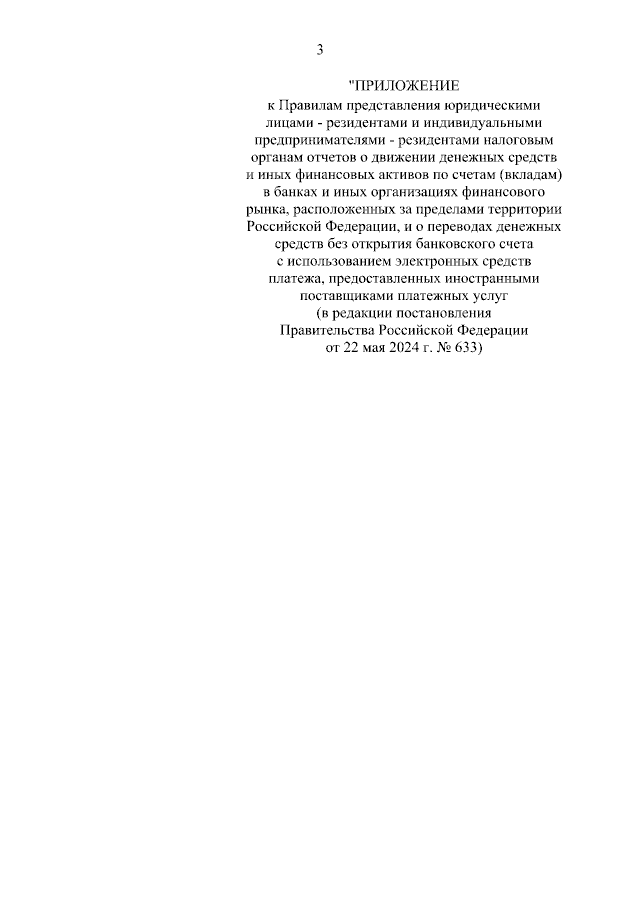 3

"ПРИЛОЖЕНИЕ

к Правилам представления юридическими лицами - резидентами и индивидуальными предпринимателями - резидентами налоговым органам отчетов о движении денежных средств и иных финансовых активов по счетам (вкладам) в банках и иных организациях финансового рынка, расположенных за пределами территории Российской Федерации, и о переводах денежных средств без открытия банковского счета с использованием электронных средств платежа, предоставленных иностранными поставщиками платежных услуг (в редакции постановления Правительства Российской Федерации от 22 мая 2024 г. № 633)